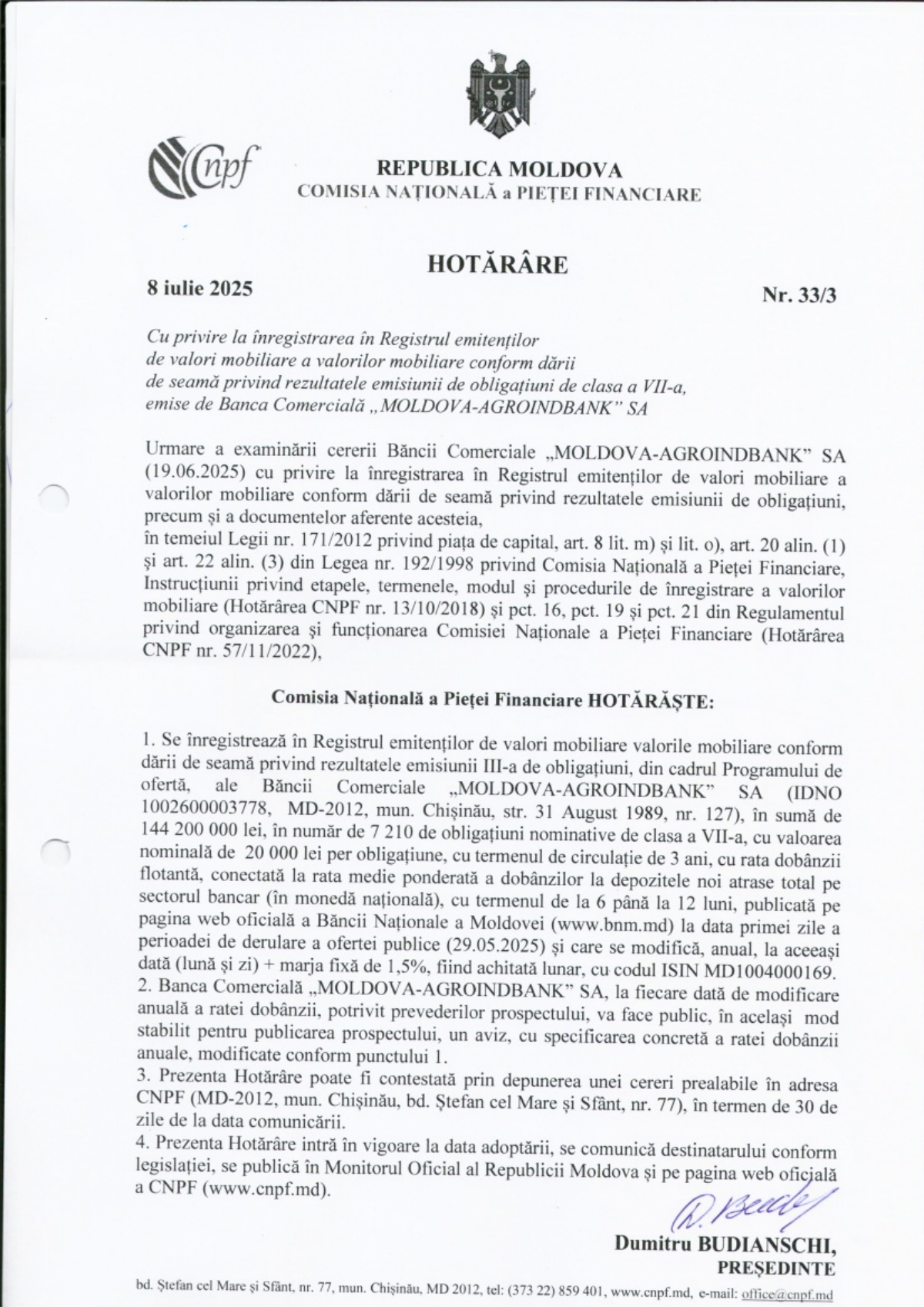 cnpf

REPUBLICA MOLDOVA
COMISIA NAȚIONALĂ a PIEȚEI FINANCIARE

HOTĂRÂRE

8 iulie 2025

Nr. 33/3

Cu privire la înregistrarea în Registrul emitenților de valori mobiliare a valorilor mobiliare conform dării de seamă privind rezultatele emisiunii de obligațiuni de clasa a VII-a, emise de Banca Comercială „MOLDOVA-AGROINDBANK" SA

Urmare a examinării cererii Băncii Comerciale „MOLDOVA-AGROINDBANK" SA (19.06.2025) cu privire la înregistrarea în Registrul emitenților de valori mobiliare a valorilor mobiliare conform dării de seamă privind rezultatele emisiunii de obligațiuni, precum și a documentelor aferente acesteia,

în temeiul Legii nr. 171/2012 privind piața de capital, art. 8 lit. m) și lit. o), art. 20 alin. (1) și art. 22 alin. (3) din Legea nr. 192/1998 privind Comisia Națională a Pieței Financiare, Instrucțiunii privind etapele, termenele, modul și procedurile de înregistrare a valorilor mobiliare (Hotărârea CNPF nr. 13/10/2018) și pct. 16, pct. 19 și pct. 21 din Regulamentul privind organizarea și funcționarea Comisiei Naționale a Pieței Financiare (Hotărârea CNPF nr. 57/11/2022),

Comisia Națională a Pieței Financiare HOTĂRĂȘTE:

1. Se înregistrează în Registrul emitenților de valori mobiliare valorile mobiliare conform dării de seamă privind rezultatele emisiunii III-a de obligațiuni, din cadrul Programului de ofertă, ale Băncii Comerciale „MOLDOVA-AGROINDBANK" SA (IDNO 1002600003778, MD-2012, mun. Chișinău, str. 31 August 1989, nr. 127), în sumă de 144 200 000 lei, în număr de 7 210 de obligațiuni nominative de clasa a VII-a, cu valoarea nominală de 20 000 lei per obligațiune, cu termenul de circulație de 3 ani, cu rata dobânzii flotantă, conectată la rata medie ponderată a dobânzilor la depozitele noi atrase total pe sectorul bancar (în monedă națională), cu termenul de la 6 până la 12 luni, publicată pe pagina web oficială a Băncii Naționale a Moldovei (www.bnm.md) la data primei zile a perioadei de derulare a ofertei publice (29.05.2025) și care se modifică, anual, la aceeași dată (lună și zi) + marja fixă de 1,5%, fiind achitată lunar, cu codul ISIN MD1004000169.
2. Banca Comercială „MOLDOVA-AGROINDBANK" SA, la fiecare dată de modificare anuală a ratei dobânzii, potrivit prevederilor prospectului, va face public, în același mod stabilit pentru publicarea prospectului, un aviz, cu specificarea concretă a ratei dobânzii anuale, modificate conform punctului 1.
3. Prezenta Hotărâre poate fi contestată prin depunerea unei cereri prealabile în adresa CNPF (MD-2012, mun. Chișinău, bd. Ștefan cel Mare și Sfânt, nr. 77), în termen de 30 de zile de la data comunicării.
4. Prezenta Hotărâre intră în vigoare la data adoptării, se comunică destinatarului conform legislației, se publică în Monitorul Oficial al Republicii Moldova și pe pagina web oficială a CNPF (www.cnpf.md).

Dumitru BUDIANSCHI,
PREȘEDINTE

bd. Ștefan cel Mare și Sfânt, nr. 77, mun. Chișinău, MD 2012, tel: (373 22) 859 401, www.cnpf.md, e-mail: office@cnpf.md